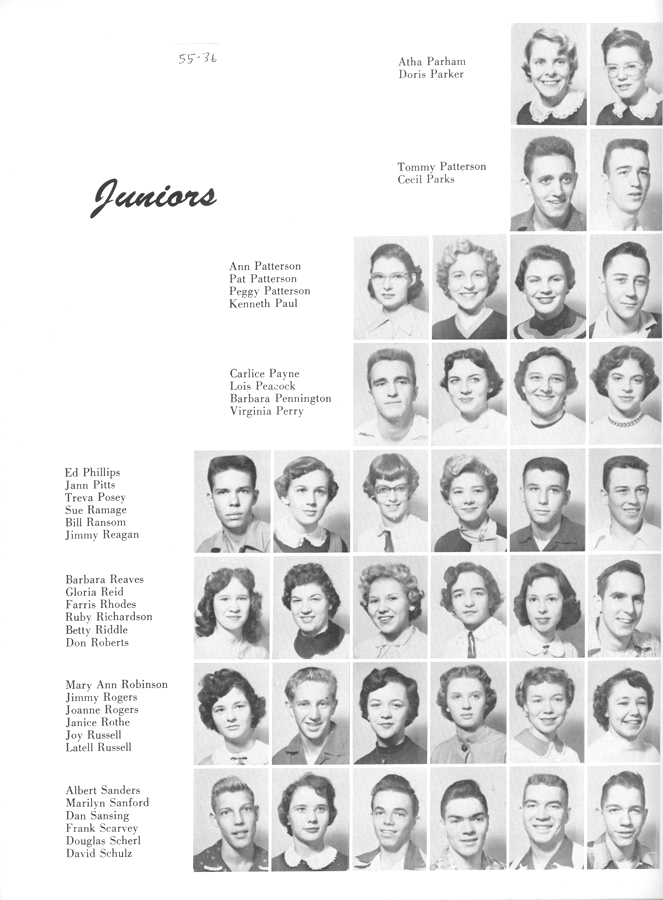 55-36

Atha Parham
Doris Parker

Tommy Patterson
Cecil Parks

Juniors

Ann Patterson
Pat Patterson
Peggy Patterson
Kenneth Paul

Carlice Payne
Lois Peacock
Barbara Pennington
Virginia Perry

Ed Phillips
Jann Pitts
Treva Posey
Sue Ramage
Bill Ransom
Jimmy Reagan

Barbara Reaves
Gloria Reid
Farris Rhodes
Ruby Richardson
Betty Riddle
Don Roberts

Mary Ann Robinson
Jimmy Rogers
Joanne Rogers
Janice Rothe
Joy Russell
Latell Russell

Albert Sanders
Marilyn Sanford
Dan Sansing
Frank Scarvey
Douglas Scherl
David Schulz